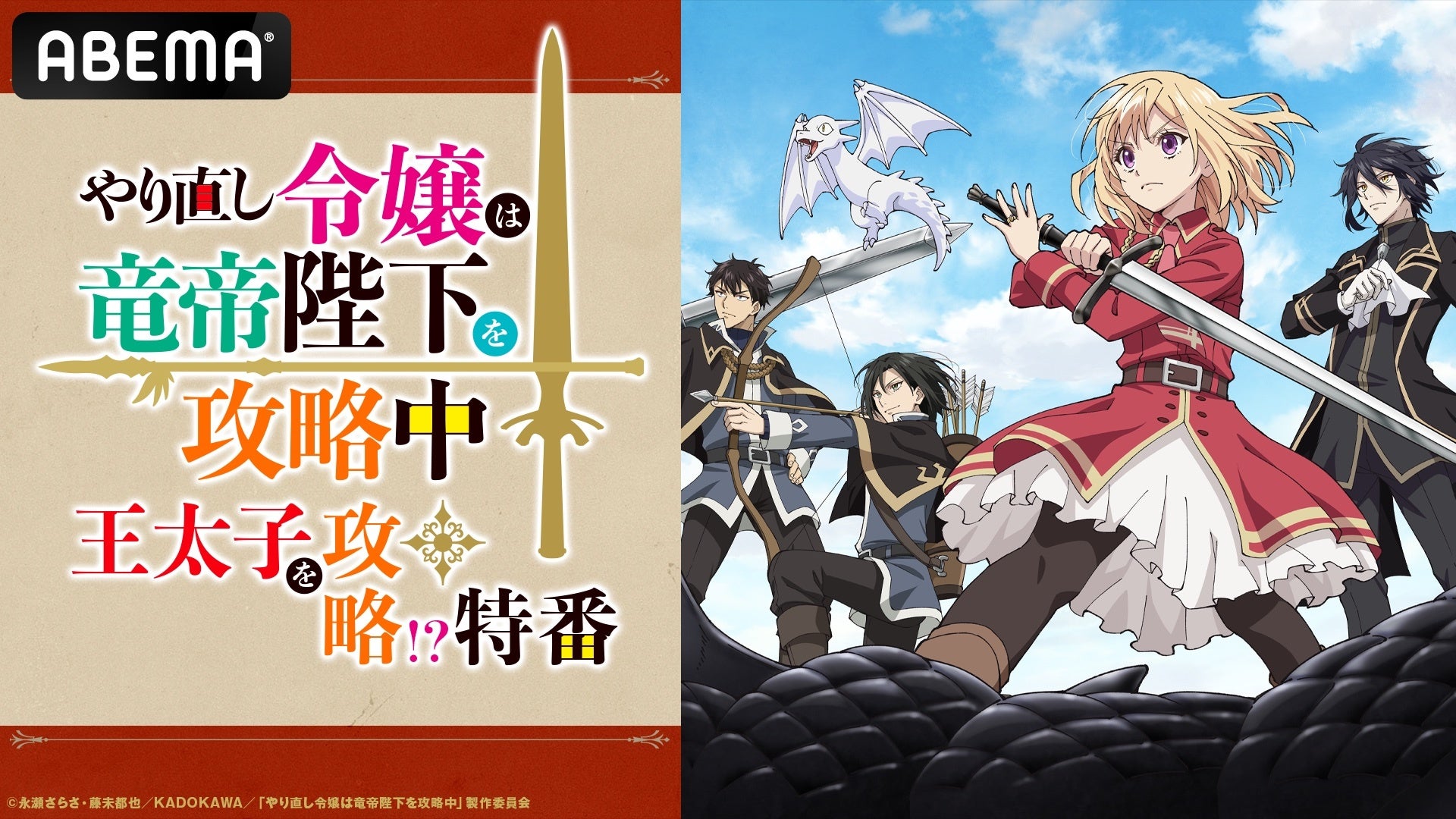 ABEMA®

やり直し令嬢は竜帝陛下を攻略中

王太子を攻略!?特番

©永瀬さらさ・藤未都也／KADOKAWA／「やり直し令嬢は竜帝陛下を攻略中」製作委員会